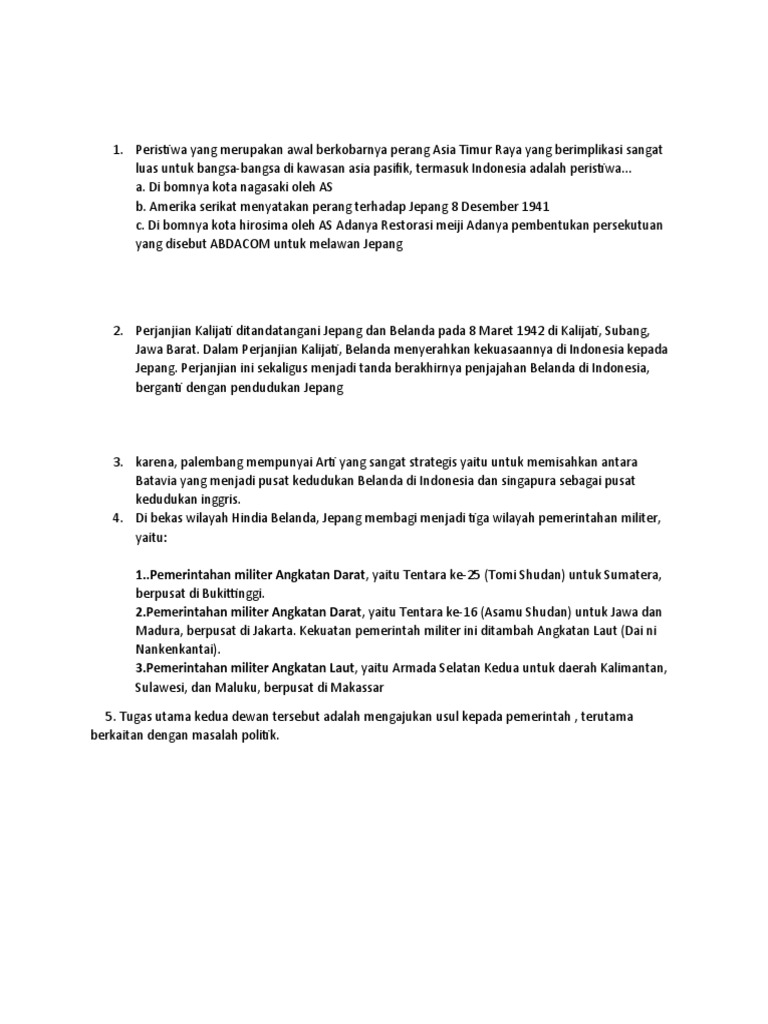 1. Peristiwa yang merupakan awal berkobarnya perang Asia Timur Raya yang berimplikasi sangat luas untuk bangsa-bangsa di kawasan asia pasifik, termasuk Indonesia adalah peristiwa...
a. Di bomnya kota nagasaki oleh AS
b. Amerika serikat menyatakan perang terhadap Jepang 8 Desember 1941
c. Di bomnya kota hirosima oleh AS Adanya Restorasi meiji Adanya pembentukan persekutuan yang disebut ABDACOM untuk melawan Jepang

2. Perjanjian Kalijati ditandatangani Jepang dan Belanda pada 8 Maret 1942 di Kalijati, Subang, Jawa Barat. Dalam Perjanjian Kalijati, Belanda menyerahkan kekuasaannya di Indonesia kepada Jepang. Perjanjian ini sekaligus menjadi tanda berakhirnya penjajahan Belanda di Indonesia, berganti dengan pendudukan Jepang

3. karena, palembang mempunyai Arti yang sangat strategis yaitu untuk memisahkan antara Batavia yang menjadi pusat kedudukan Belanda di Indonesia dan singapura sebagai pusat kedudukan inggris.
4. Di bekas wilayah Hindia Belanda, Jepang membagi menjadi tiga wilayah pemerintahan militer, yaitu:

1..Pemerintahan militer Angkatan Darat, yaitu Tentara ke-25 (Tomi Shudan) untuk Sumatera, berpusat di Bukittinggi.
2.Pemerintahan militer Angkatan Darat, yaitu Tentara ke-16 (Asamu Shudan) untuk Jawa dan Madura, berpusat di Jakarta. Kekuatan pemerintah militer ini ditambah Angkatan Laut (Dai ni Nankenkantai).
3.Pemerintahan militer Angkatan Laut, yaitu Armada Selatan Kedua untuk daerah Kalimantan, Sulawesi, dan Maluku, berpusat di Makassar

5. Tugas utama kedua dewan tersebut adalah mengajukan usul kepada pemerintah , terutama berkaitan dengan masalah politik.